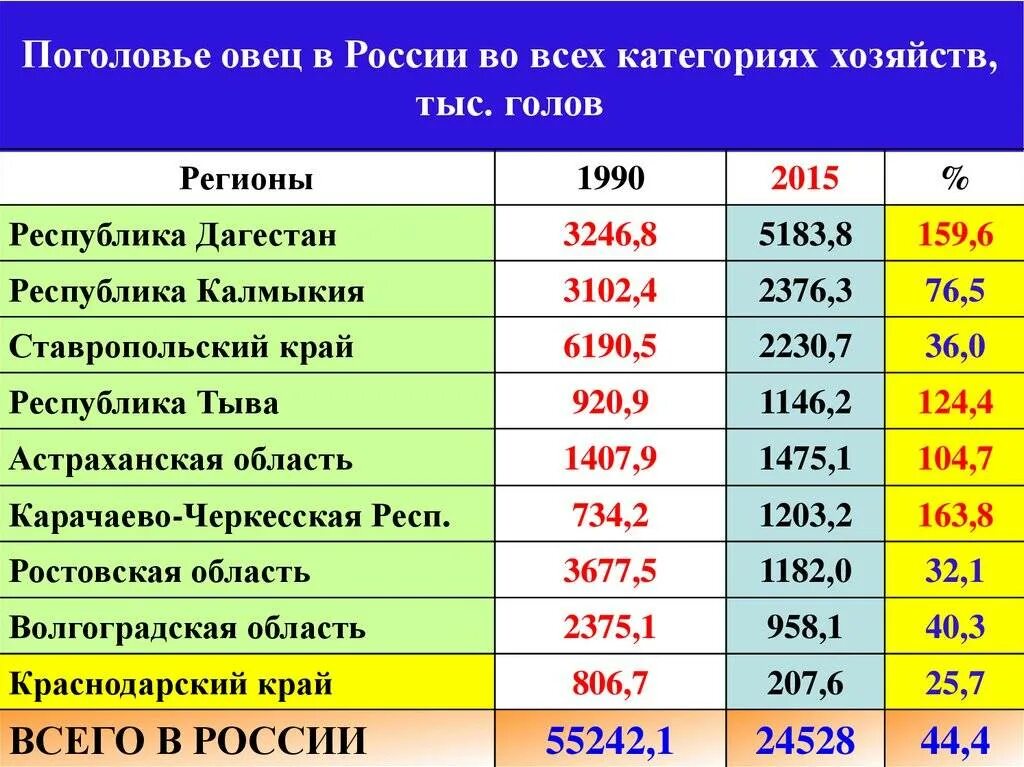 Поголовье овец в России во всех категориях хозяйств, тыс. голов

| Регионы | 1990 | 2015 | % |
|---|---|---|---|
| Республика Дагестан | 3246,8 | 5183,8 | 159,6 |
| Республика Калмыкия | 3102,4 | 2376,3 | 76,5 |
| Ставропольский край | 6190,5 | 2230,7 | 36,0 |
| Республика Тыва | 920,9 | 1146,2 | 124,4 |
| Астраханская область | 1407,9 | 1475,1 | 104,7 |
| Карачаево-Черкесская Респ. | 734,2 | 1203,2 | 163,8 |
| Ростовская область | 3677,5 | 1182,0 | 32,1 |
| Волгоградская область | 2375,1 | 958,1 | 40,3 |
| Краснодарский край | 806,7 | 207,6 | 25,7 |
| ВСЕГО В РОССИИ | 55242,1 | 24528 | 44,4 |